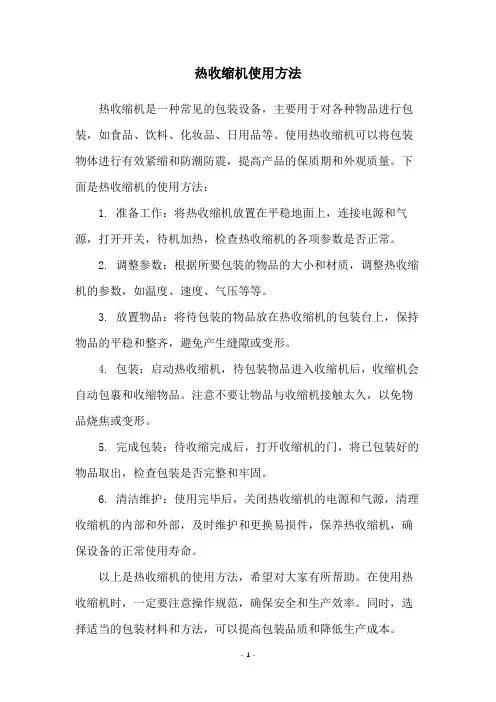 热收缩机使用方法

热收缩机是一种常见的包装设备，主要用于对各种物品进行包装，如食品、饮料、化妆品、日用品等。使用热收缩机可以将包装物体进行有效紧缩和防潮防震，提高产品的保质期和外观质量。下面是热收缩机的使用方法：

1. 准备工作：将热收缩机放置在平稳地面上，连接电源和气源，打开开关，待机加热，检查热收缩机的各项参数是否正常。

2. 调整参数：根据所要包装的物品的大小和材质，调整热收缩机的参数，如温度、速度、气压等等。

3. 放置物品：将待包装的物品放在热收缩机的包装台上，保持物品的平稳和整齐，避免产生缝隙或变形。

4. 包装：启动热收缩机，待包装物品进入收缩机后，收缩机会自动包裹和收缩物品。注意不要让物品与收缩机接触太久，以免物品烧焦或变形。

5. 完成包装：待收缩完成后，打开收缩机的门，将已包装好的物品取出，检查包装是否完整和牢固。

6. 清洁维护：使用完毕后，关闭热收缩机的电源和气源，清理收缩机的内部和外部，及时维护和更换易损件，保养热收缩机，确保设备的正常使用寿命。

以上是热收缩机的使用方法，希望对大家有所帮助。在使用热收缩机时，一定要注意操作规范，确保安全和生产效率。同时，选择适当的包装材料和方法，可以提高包装品质和降低生产成本。

- 1 -